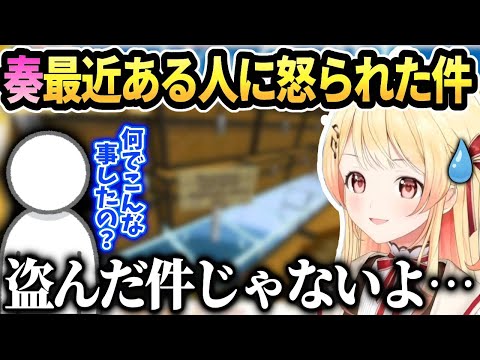 奏最近ある人に怒られた件

何でこんな事したの？

盗んだ件じゃないよ…